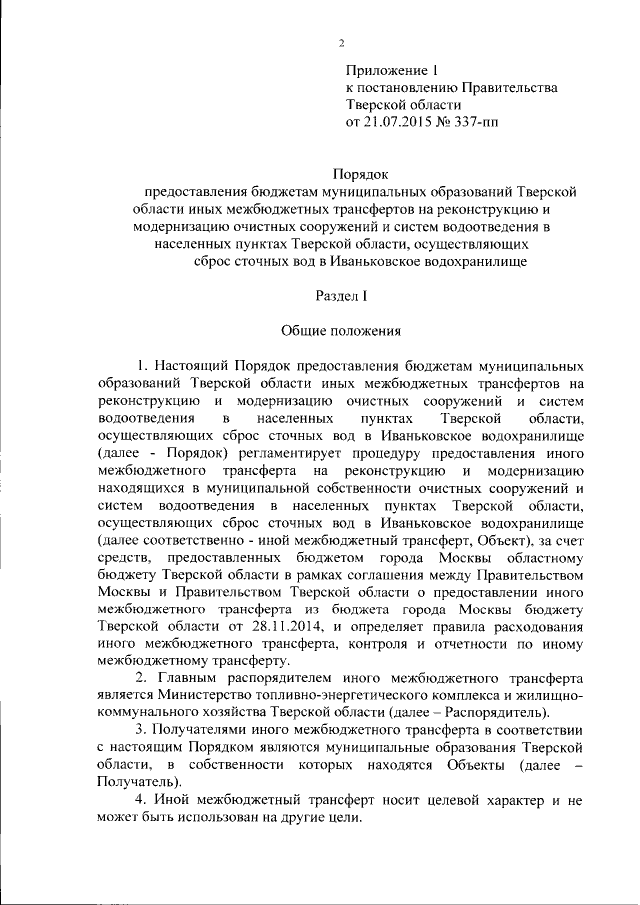 2

Приложение 1
к постановлению Правительства
Тверской области
от 21.07.2015 № 337-пп

Порядок
предоставления бюджетам муниципальных образований Тверской области иных межбюджетных трансфертов на реконструкцию и модернизацию очистных сооружений и систем водоотведения в населенных пунктах Тверской области, осуществляющих сброс сточных вод в Иваньковское водохранилище

Раздел I

Общие положения

1. Настоящий Порядок предоставления бюджетам муниципальных образований Тверской области иных межбюджетных трансфертов на реконструкцию и модернизацию очистных сооружений и систем водоотведения в населенных пунктах Тверской области, осуществляющих сброс сточных вод в Иваньковское водохранилище (далее - Порядок) регламентирует процедуру предоставления иного межбюджетного трансферта на реконструкцию и модернизацию находящихся в муниципальной собственности очистных сооружений и систем водоотведения в населенных пунктах Тверской области, осуществляющих сброс сточных вод в Иваньковское водохранилище (далее соответственно - иной межбюджетный трансферт, Объект), за счет средств, предоставленных бюджетом города Москвы областному бюджету Тверской области в рамках соглашения между Правительством Москвы и Правительством Тверской области о предоставлении иного межбюджетного трансферта из бюджета города Москвы бюджету Тверской области от 28.11.2014, и определяет правила расходования иного межбюджетного трансферта, контроля и отчетности по иному межбюджетному трансферту.

2. Главным распорядителем иного межбюджетного трансферта является Министерство топливно-энергетического комплекса и жилищно-коммунального хозяйства Тверской области (далее – Распорядитель).

3. Получателями иного межбюджетного трансферта в соответствии с настоящим Порядком являются муниципальные образования Тверской области, в собственности которых находятся Объекты (далее – Получатель).

4. Иной межбюджетный трансферт носит целевой характер и не может быть использован на другие цели.